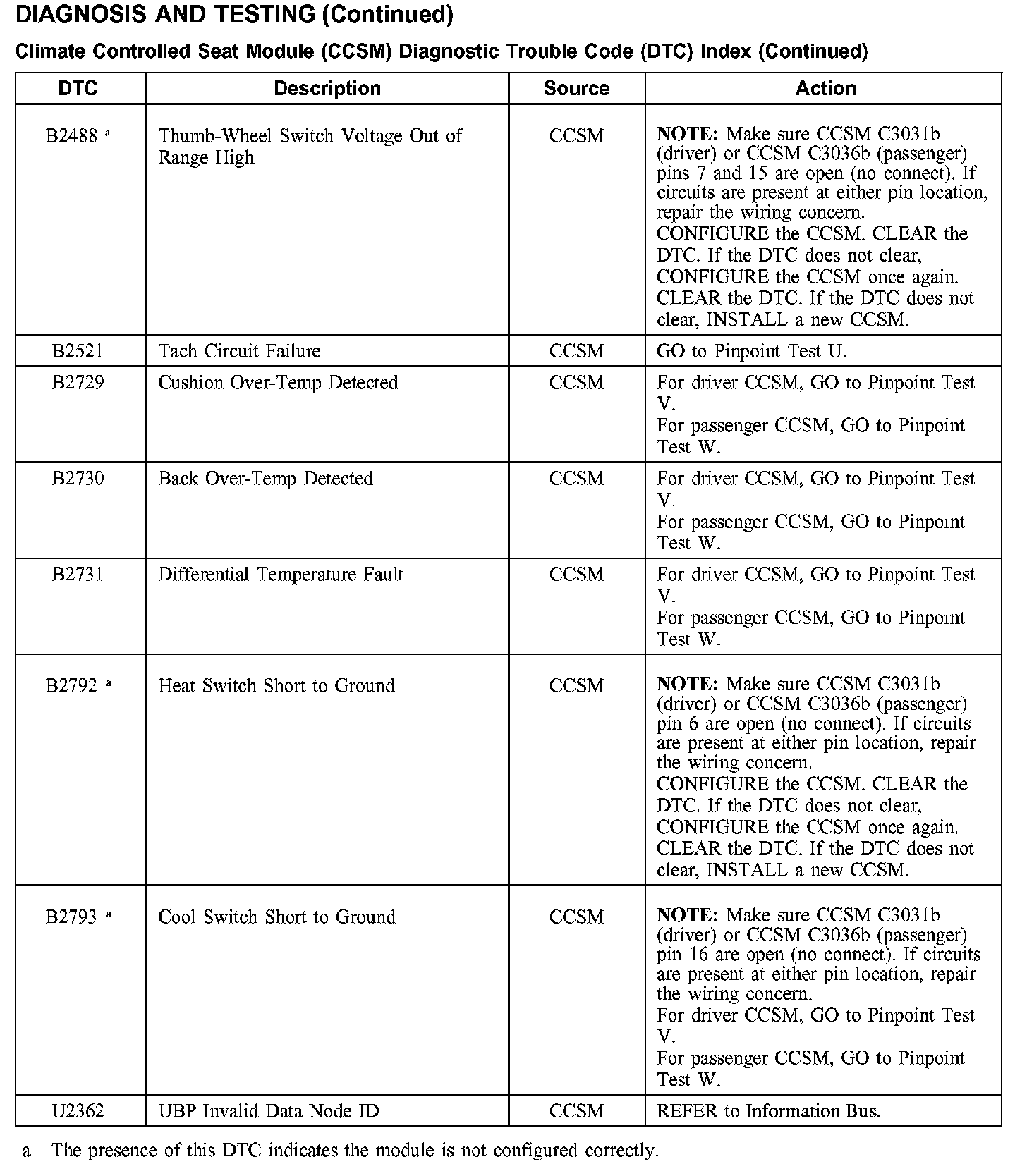 DIAGNOSIS AND TESTING (Continued)

Climate Controlled Seat Module (CCSM) Diagnostic Trouble Code (DTC) Index (Continued)

| DTC | Description | Source | Action |
|---|---|---|---|
| B2488 $^a$ | Thumb-Wheel Switch Voltage Out of Range High | CCSM | NOTE: Make sure CCSM C3031b (driver) or CCSM C3036b (passenger) pins 7 and 15 are open (no connect). If circuits are present at either pin location, repair the wiring concern. CONFIGURE the CCSM. CLEAR the DTC. If the DTC does not clear, CONFIGURE the CCSM once again. CLEAR the DTC. If the DTC does not clear, INSTALL a new CCSM. |
| B2521 | Tach Circuit Failure | CCSM | GO to Pinpoint Test U. |
| B2729 | Cushion Over-Temp Detected | CCSM | For driver CCSM, GO to Pinpoint Test V. For passenger CCSM, GO to Pinpoint Test W. |
| B2730 | Back Over-Temp Detected | CCSM | For driver CCSM, GO to Pinpoint Test V. For passenger CCSM, GO to Pinpoint Test W. |
| B2731 | Differential Temperature Fault | CCSM | For driver CCSM, GO to Pinpoint Test V. For passenger CCSM, GO to Pinpoint Test W. |
| B2792 $^a$ | Heat Switch Short to Ground | CCSM | NOTE: Make sure CCSM C3031b (driver) or CCSM C3036b (passenger) pin 6 are open (no connect). If circuits are present at either pin location, repair the wiring concern. CONFIGURE the CCSM. CLEAR the DTC. If the DTC does not clear, CONFIGURE the CCSM once again. CLEAR the DTC. If the DTC does not clear, INSTALL a new CCSM. |
| B2793 $^a$ | Cool Switch Short to Ground | CCSM | NOTE: Make sure CCSM C3031b (driver) or CCSM C3036b (passenger) pin 16 are open (no connect). If circuits are present at either pin location, repair the wiring concern. For driver CCSM, GO to Pinpoint Test V. For passenger CCSM, GO to Pinpoint Test W. |
| U2362 | UBP Invalid Data Node ID | CCSM | REFER to Information Bus. |

a The presence of this DTC indicates the module is not configured correctly.